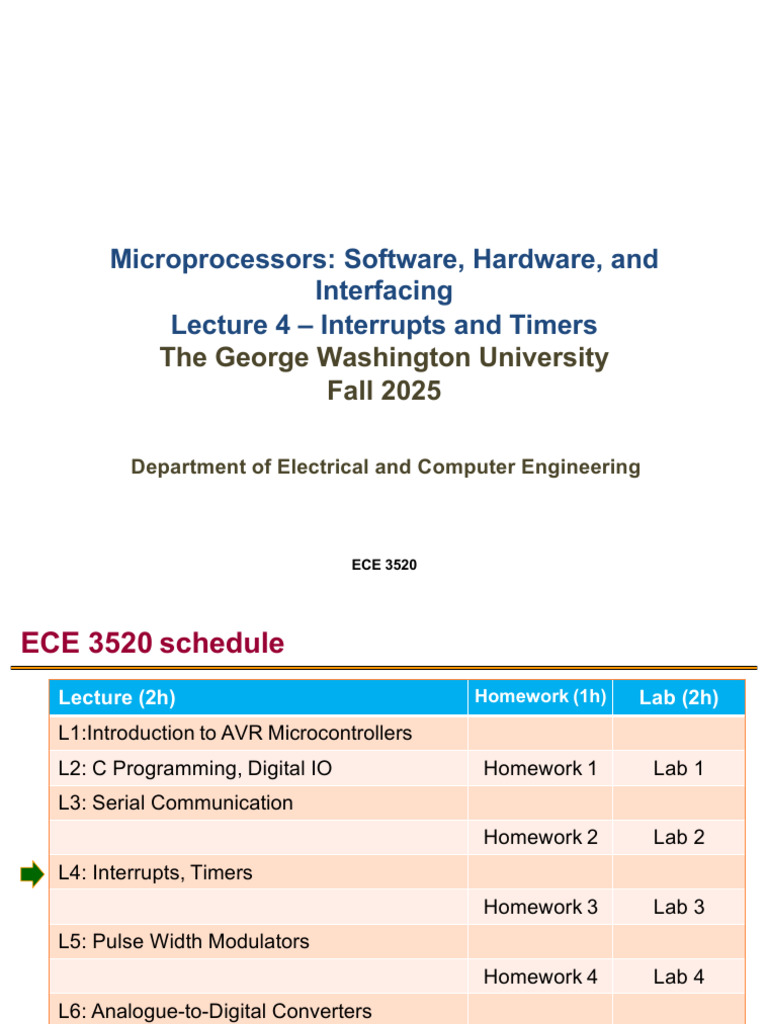 Microprocessors: Software, Hardware, and Interfacing
Lecture 4 – Interrupts and Timers
The George Washington University
Fall 2025

Department of Electrical and Computer Engineering

ECE 3520

ECE 3520 schedule

| Lecture (2h) | Homework (1h) | Lab (2h) |
|---|---|---|
| L1:Introduction to AVR Microcontrollers | | |
| L2: C Programming, Digital IO | Homework 1 | Lab 1 |
| L3: Serial Communication | | |
| | Homework 2 | Lab 2 |
| L4: Interrupts, Timers | | |
| | Homework 3 | Lab 3 |
| L5: Pulse Width Modulators | | |
| | Homework 4 | Lab 4 |
| L6: Analogue-to-Digital Converters | | |